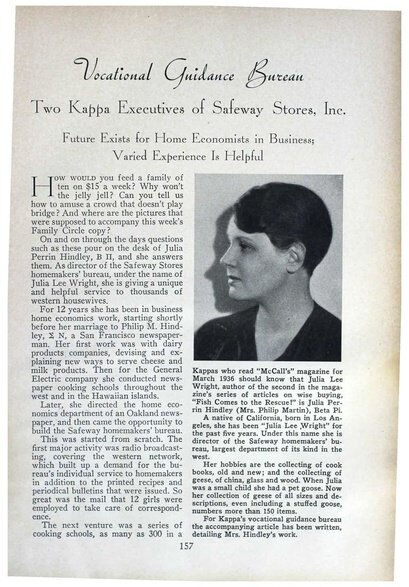 Vocational Guidance Bureau

Two Kappa Executives of Safeway Stores, Inc.

Future Exists for Home Economists in Business; Varied Experience Is Helpful

How would you feed a family of ten on $15 a week? Why won't the jelly jell? Can you tell us how to amuse a crowd that doesn't play bridge? And where are the pictures that were supposed to accompany this week's Family Circle copy?

On and on through the days questions such as these pour on the desk of Julia Perrin Hindley, Β Π, and she answers them. As director of the Safeway Stores homemakers' bureau, under the name of Julia Lee Wright, she is giving a unique and helpful service to thousands of western housewives.

For 12 years she has been in business home economics work, starting shortly before her marriage to Philip M. Hindley, Σ Ν, a San Francisco newspaperman. Her first work was with dairy products companies, devising and explaining new ways to serve cheese and milk products. Then for the General Electric company she conducted newspaper cooking schools throughout the west and in the Hawaiian islands.

Later, she directed the home economics department of an Oakland newspaper, and then came the opportunity to build the Safeway homemakers' bureau.

This was started from scratch. The first major activity was radio broadcasting, covering the western network, which built up a demand for the bureau's individual service to homemakers in addition to the printed recipes and periodical bulletins that were issued. So great was the mail that 12 girls were employed to take care of correspondence.

The next venture was a series of cooking schools, as many as 300 in a

Kappas who read "McCall's" magazine for March 1936 should know that Julia Lee Wright, author of the second in the magazine's series of articles on wise buying, "Fish Comes to the Rescue!" is Julia Perrin Hindley (Mrs. Philip Martin), Beta Pi.

A native of California, born in Los Angeles, she has been "Julia Lee Wright" for the past five years. Under this name she is director of the Safeway homemakers' bureau, largest department of its kind in the west.

Her hobbies are the collecting of cook books, old and new; and the collecting of geese, of china, glass and wood. When Julia was a small child she had a pet goose. Now her collection of geese of all sizes and descriptions, even including a stuffed goose, numbers more than 150 items.

For Kappa's vocational guidance bureau the accompanying article has been written, detailing Mrs. Hindley's work.

157